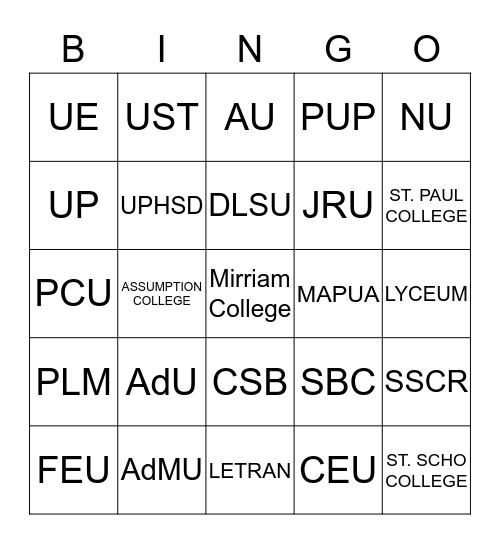 | B | I | N | G | O |
|---|---|---|---|---|
| UE | UST | AU | PUP | NU |
| UP | UPHSD | DLSU | JRU | ST. PAUL COLLEGE |
| PCU | ASSUMPTION COLLEGE | Mirriam College | MAPUA | LYCEUM |
| PLM | AdU | CSB | SBC | SSCR |
| FEU | AdMU | LETRAN | CEU | ST. SCHO COLLEGE |